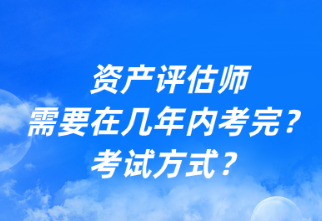 资产评估师
需要在几年内考完？
考试方式？